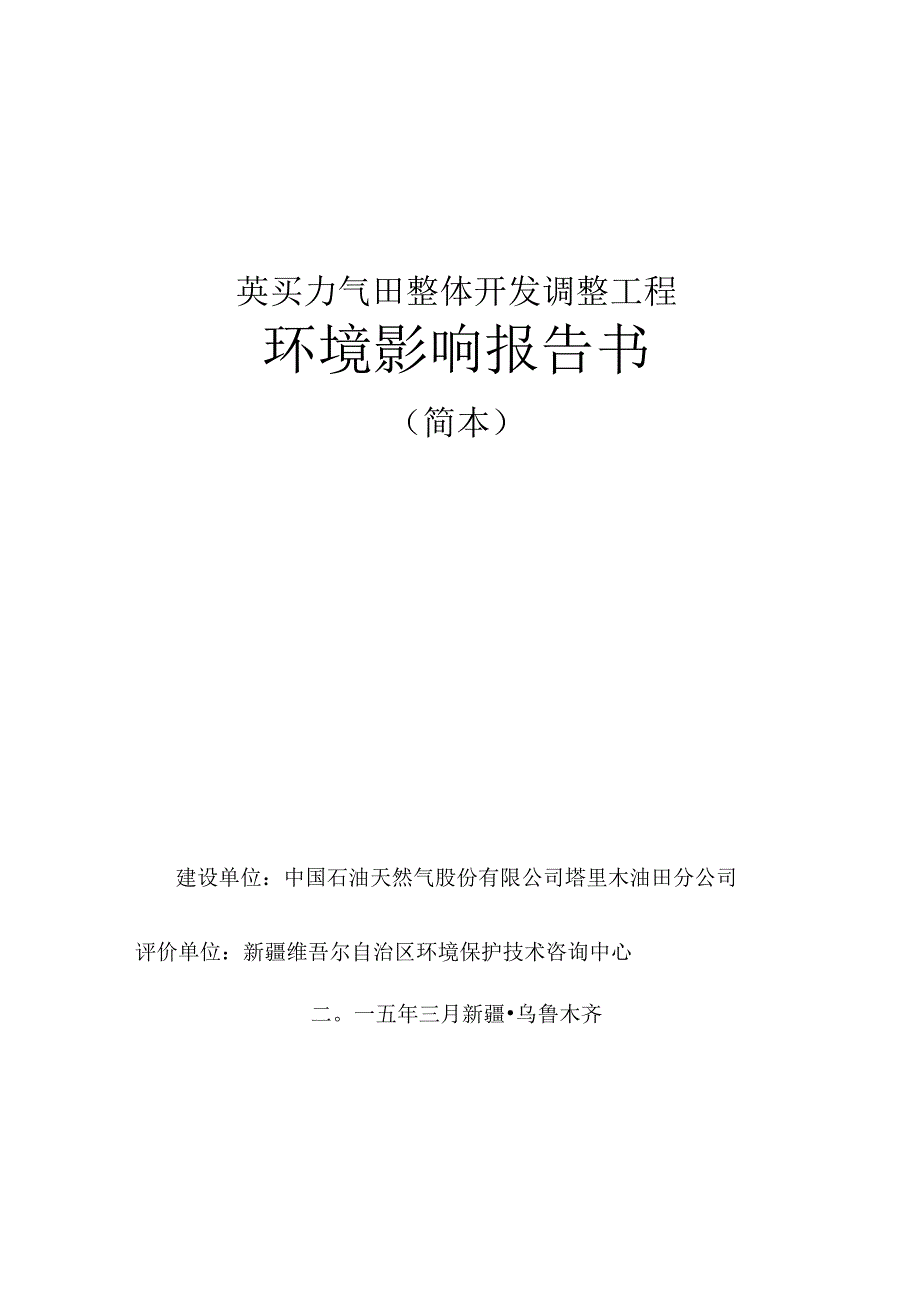 英买力气田整体开发调整工程

环境影响报告书

（简本）

建设单位：中国石油天然气股份有限公司塔里木油田分公司

评价单位：新疆维吾尔自治区环境保护技术咨询中心

二。一五年三月新疆•乌鲁木齐